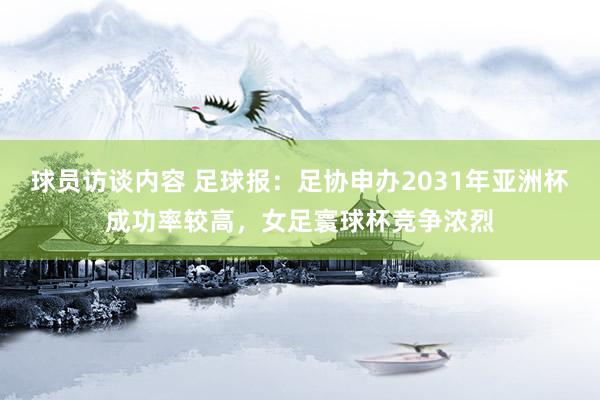 球员访谈内容 足球报：足协申办2031年亚洲杯成功率较高，女足寰球杯竞争浓烈